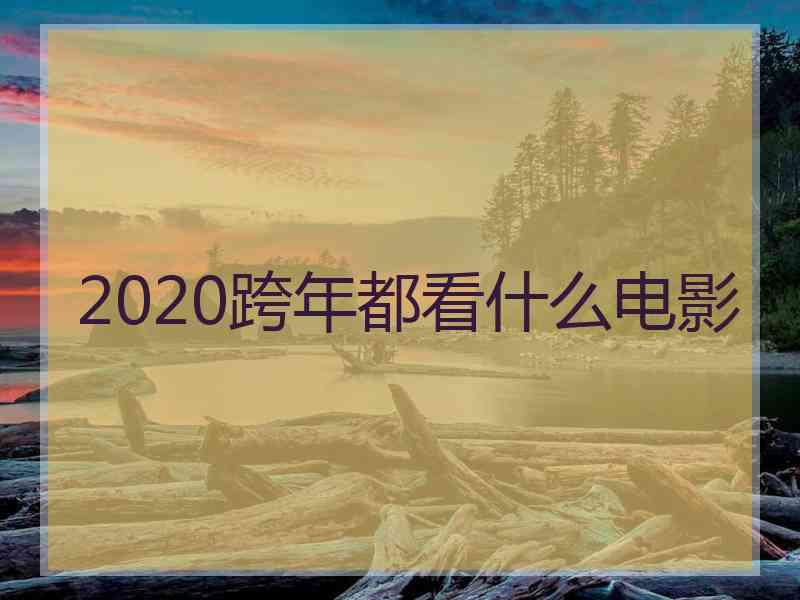 2020跨年都看什么电影